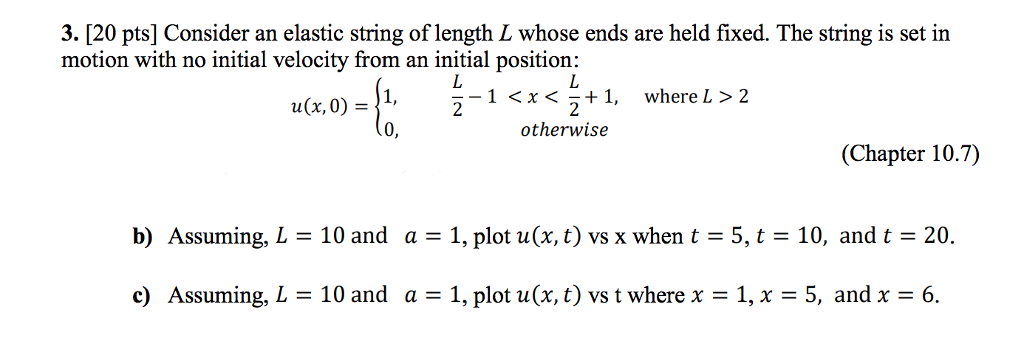 **3.** [20 pts] Consider an elastic string of length $L$ whose ends are held fixed. The string is set in motion with no initial velocity from an initial position:

$u(x,0) = \begin{cases} 1, & \frac{L}{2} - 1 < x < \frac{L}{2} + 1, \quad \text{where } L > 2 \\ 0, & otherwise \end{cases}$

(Chapter 10.7)

**b)** Assuming, $L = 10$ and $a = 1$, plot $u(x,t)$ vs x when $t = 5$, $t = 10$, and $t = 20$.

**c)** Assuming, $L = 10$ and $a = 1$, plot $u(x,t)$ vs t where $x = 1$, $x = 5$, and $x = 6$.